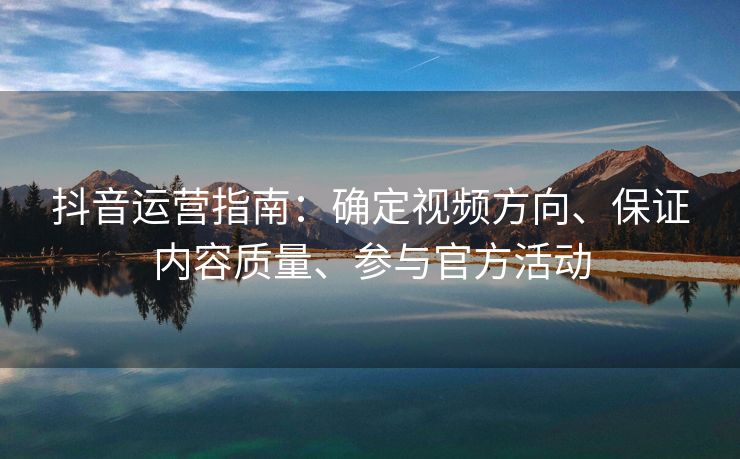 抖音运营指南：确定视频方向、保证内容质量、参与官方活动